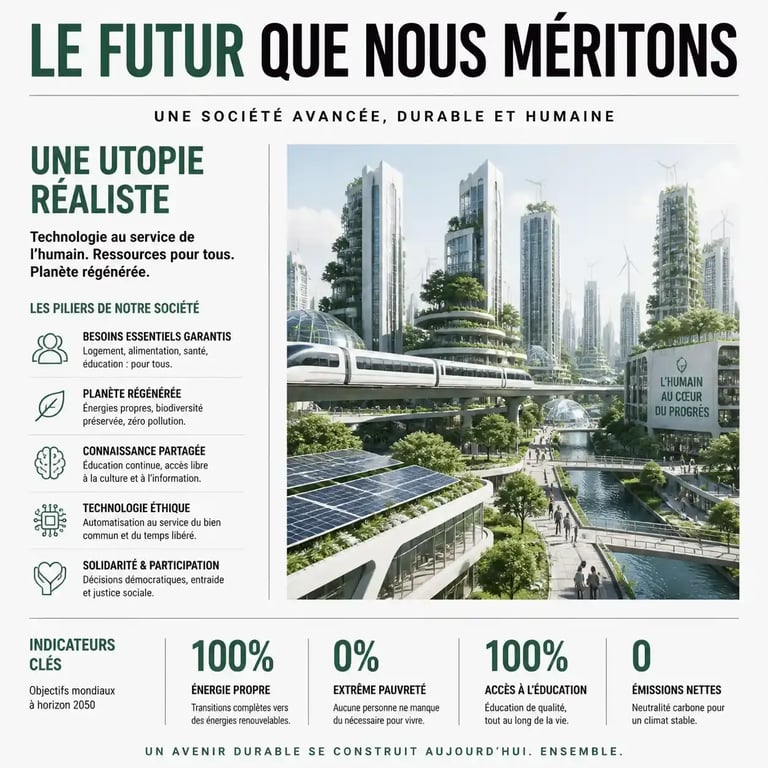 LE FUTUR QUE NOUS MÉRITONS

UNE SOCIÉTÉ AVANCÉE, DURABLE ET HUMAINE

UNE UTOPIE RÉALISTE

Technologie au service de l'humain. Ressources pour tous. Planète régénérée.

LES PILIERS DE NOTRE SOCIÉTÉ

BESOINS ESSENTIELS GARANTIS
Logement, alimentation, santé, éducation : pour tous.

PLANÈTE RÉGÉNÉRÉE
Énergies propres, biodiversité préservée, zéro pollution.

CONNAISSANCE PARTAGÉE
Éducation continue, accès libre à la culture et à l'information.

TECHNOLOGIE ÉTHIQUE
Automatisation au service du bien commun et du temps libéré.

SOLIDARITÉ & PARTICIPATION
Décisions démocratiques, entraide et justice sociale.

L'HUMAIN AU CŒUR DU PROGRÈS

INDICATEURS CLÉS
Objectifs mondiaux à horizon 2050

100%
ÉNERGIE PROPRE
Transitions complètes vers des énergies renouvelables.

0%
EXTRÊME PAUVRETÉ
Aucune personne ne manque du nécessaire pour vivre.

100%
ACCÈS À L'ÉDUCATION
Éducation de qualité, tout au long de la vie.

0
ÉMISSIONS NETTES
Neutralité carbone pour un climat stable.

UN AVENIR DURABLE SE CONSTRUIT AUJOURD'HUI. ENSEMBLE.